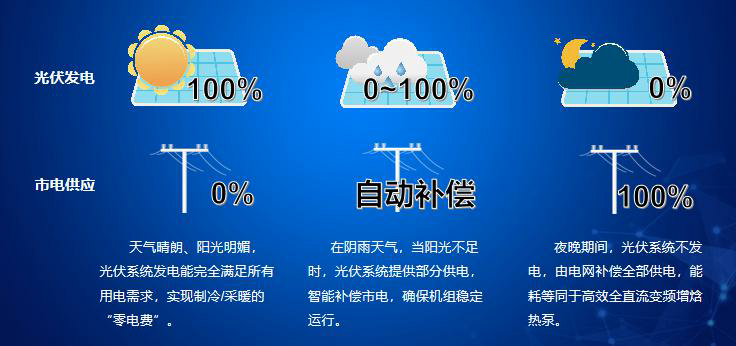 光伏发电

100%

0~100%

0%

市电供应

0%

自动补偿

100%

天气晴朗、阳光明媚，光伏系统发电能完全满足所有用电需求，实现制冷/采暖的“零电费”。

在阴雨天气，当阳光不足时，光伏系统提供部分供电，智能补偿市电，确保机组稳定运行。

夜晚期间，光伏系统不发电，由电网补偿全部供电，能耗等同于高效全直流变频增焓热泵。